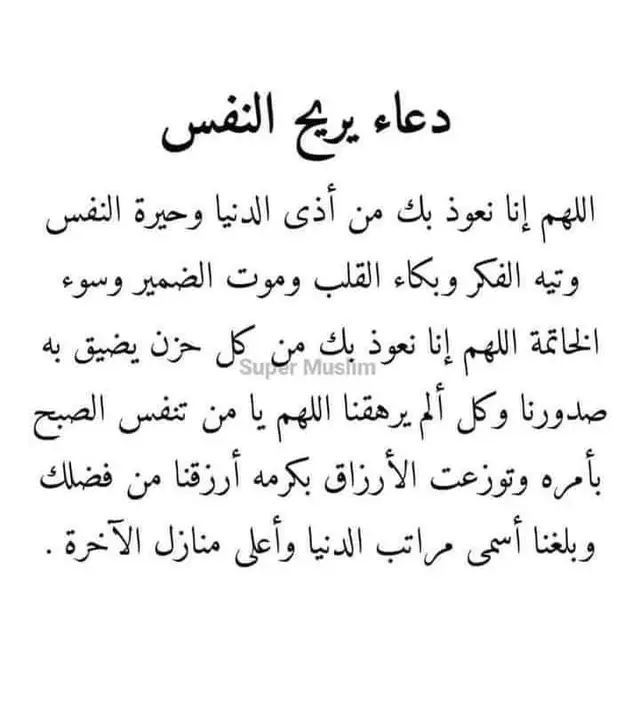 دعاء يريح النفس

اللهم إنا نعوذ بك من أذى الدنيا وحيرة النفس وتيه الفكر وبكاء القلب وموت الضمير وسوء الخاتمة اللهم إنا نعوذ بك من كل حزن يضيق به صدورنا وكل ألم يرهقنا اللهم يا من تنفس الصبح بأمره وتوزعت الأرزاق بكرمه أرزقنا من فضلك وبلغنا أسمى مراتب الدنيا وأعلى منازل الآخرة .

Super Muslim